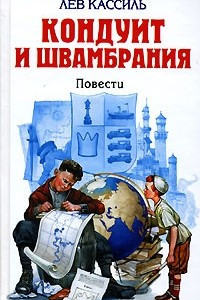 ЛЕВ КАССИЛЬ

КОНДУИТ И ШВАМБРАНИЯ

Повести